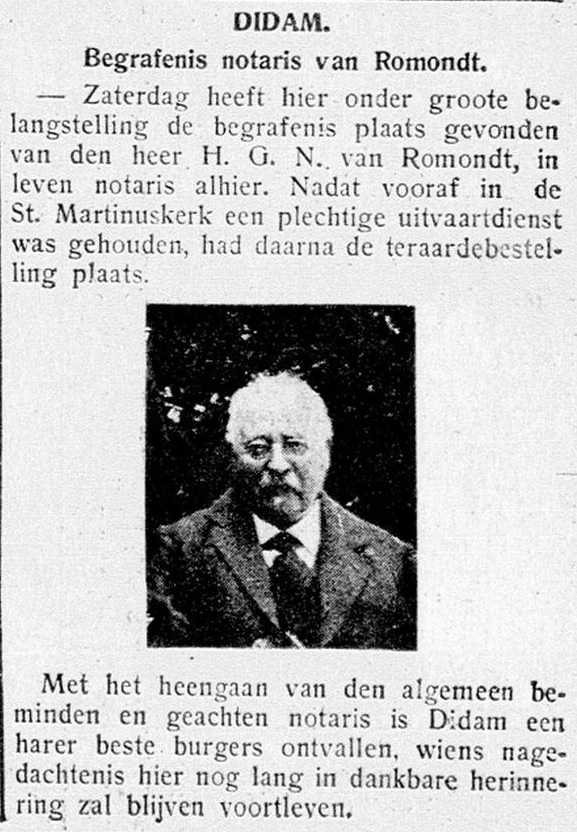 DIDAM.

Begrafenis notaris van Romondt.

— Zaterdag heeft hier onder groote belangstelling de begrafenis plaats gevonden van den heer H. G. N. van Romondt, in leven notaris alhier. Nadat vooraf in de St. Martinuskerk een plechtige uitvaartdienst was gehouden, had daarna de teraardebestelling plaats.

Met het heengaan van den algemeen beminden en geachten notaris is Didam een harer beste burgers ontvallen, wiens nagedachtenis hier nog lang in dankbare herinnering zal blijven voortleven.